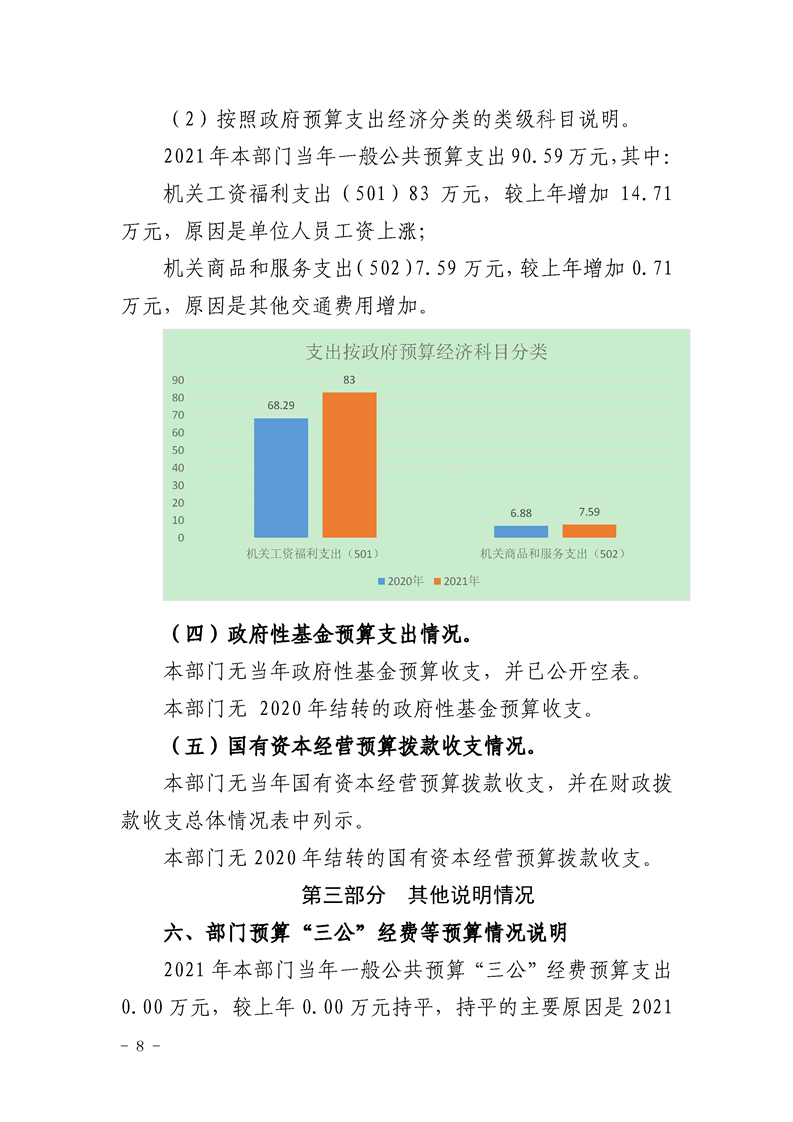 （2）按照政府预算支出经济分类的类级科目说明。

2021年本部门当年一般公共预算支出90.59万元，其中:

机关工资福利支出（501）83万元，较上年增加14.71万元，原因是单位人员工资上涨;

机关商品和服务支出（502）7.59万元，较上年增加0.71万元，原因是其他交通费用增加。

支出按政府预算经济科目分类

90
80
70
60
50
40
30
20
10
0

68.29
83
6.88
7.59

机关工资福利支出（501）
机关商品和服务支出（502）

2020年 2021年

（四）政府性基金预算支出情况。

本部门无当年政府性基金预算收支，并已公开空表。

本部门无2020年结转的政府性基金预算收支。

（五）国有资本经营预算拨款收支情况。

本部门无当年国有资本经营预算拨款收支，并在财政拨款收支总体情况表中列示。

本部门无2020年结转的国有资本经营预算拨款收支。

第三部分 其他说明情况

六、部门预算“三公”经费等预算情况说明

2021年本部门当年一般公共预算“三公”经费预算支出0.00万元，较上年0.00万元持平，持平的主要原因是2021

- 8 -